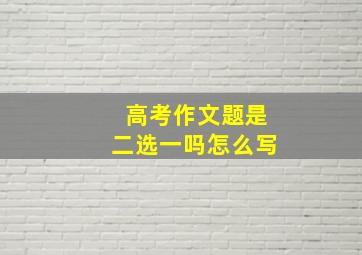 高考作文题是
二选一吗怎么写